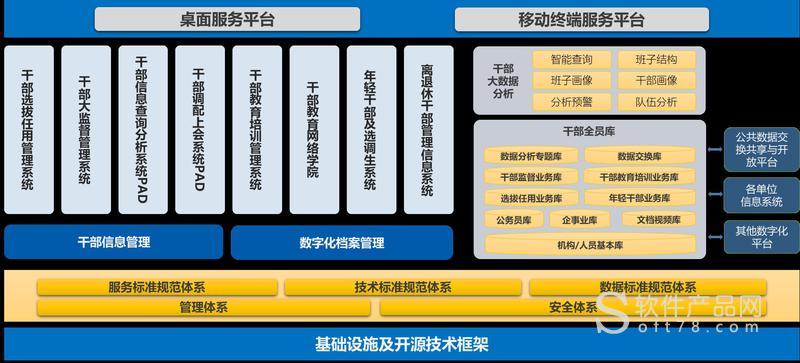 桌面服务平台

移动终端服务平台

干部选拔任用管理系统

干部大监督管理系统

干部信息查询分析系统PAD

干部调配上会系统PAD

干部教育培训管理系统

干部教育网络学院

年轻干部及选调生系统

离退休干部管理信息系统

干部大数据分析

智能查询

班子结构

班子画像

干部画像

分析预警

队伍分析

干部全员库

数据分析专题库

数据交换库

干部监督业务库

干部教育培训业务库

选拔任用业务库

年轻干部业务库

公务员库

企事业库

文档视频库

机构/人员基本库

公共数据交换共享与开放平台

各单位信息系统

其他数字化平台

干部信息管理

数字化档案管理

服务标准规范体系

技术标准规范体系

数据标准规范体系

管理体系

安全体系

软件产品网
Soft78.com

基础设施及开源技术框架